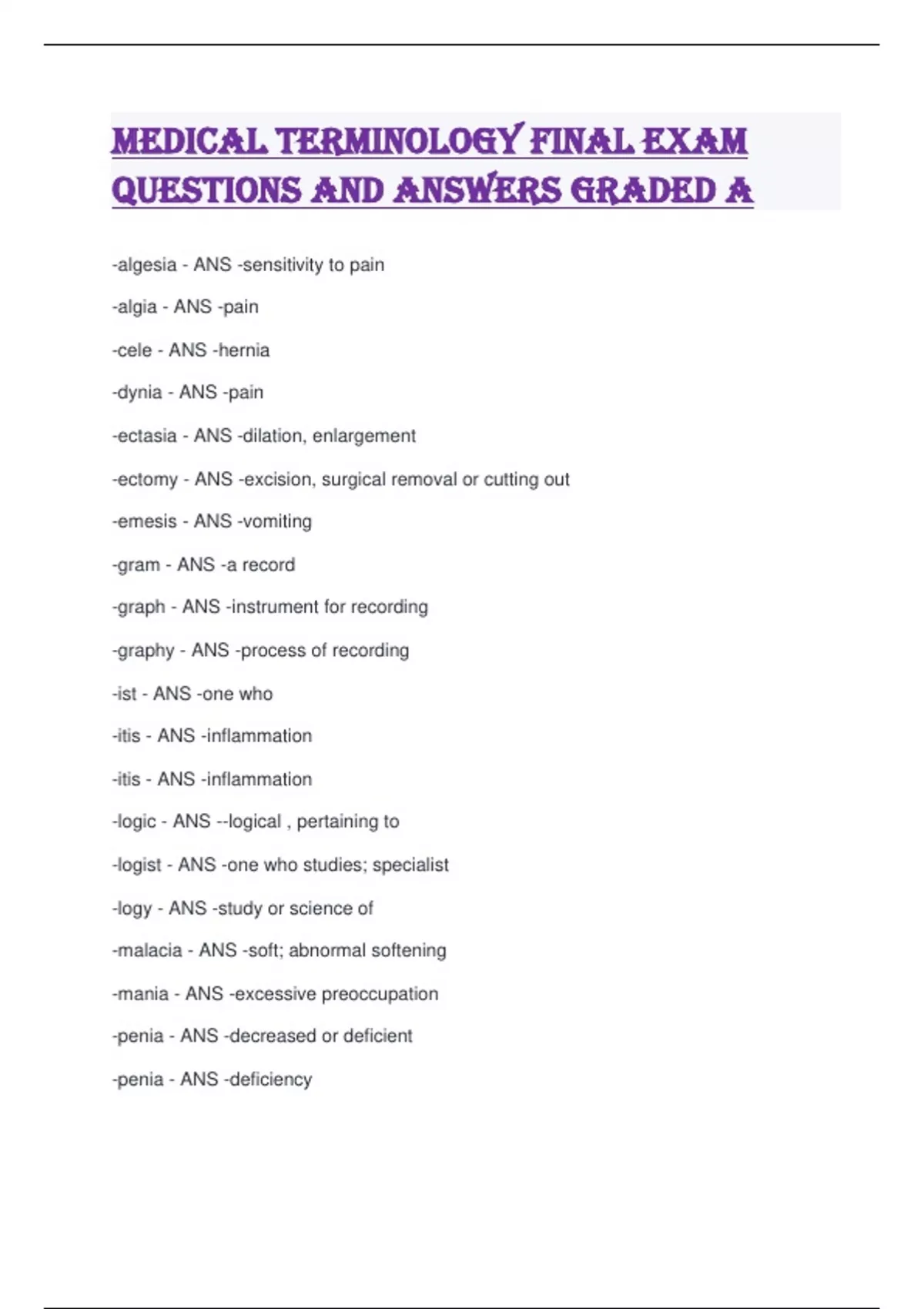 MEDICAL TERMINOLOGY FINAL EXAM QUESTIONS AND ANSWERS GRADED A

-algesia - ANS -sensitivity to pain

-algia - ANS -pain

-cele - ANS -hernia

-dynia - ANS -pain

-ectasia - ANS -dilation, enlargement

-ectomy - ANS -excision, surgical removal or cutting out

-emesis - ANS -vomiting

-gram - ANS -a record

-graph - ANS -instrument for recording

-graphy - ANS -process of recording

-ist - ANS -one who

-itis - ANS -inflammation

-itis - ANS -inflammation

-logic - ANS --logical , pertaining to

-logist - ANS -one who studies; specialist

-logy - ANS -study or science of

-malacia - ANS -soft; abnormal softening

-mania - ANS -excessive preoccupation

-penia - ANS -decreased or deficient

-penia - ANS -deficiency